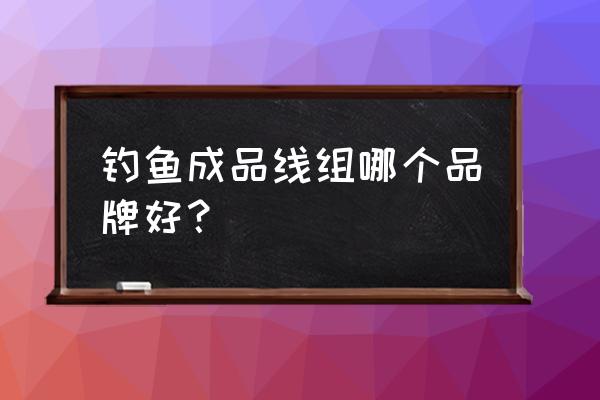 钓鱼成品线组哪个品牌好？